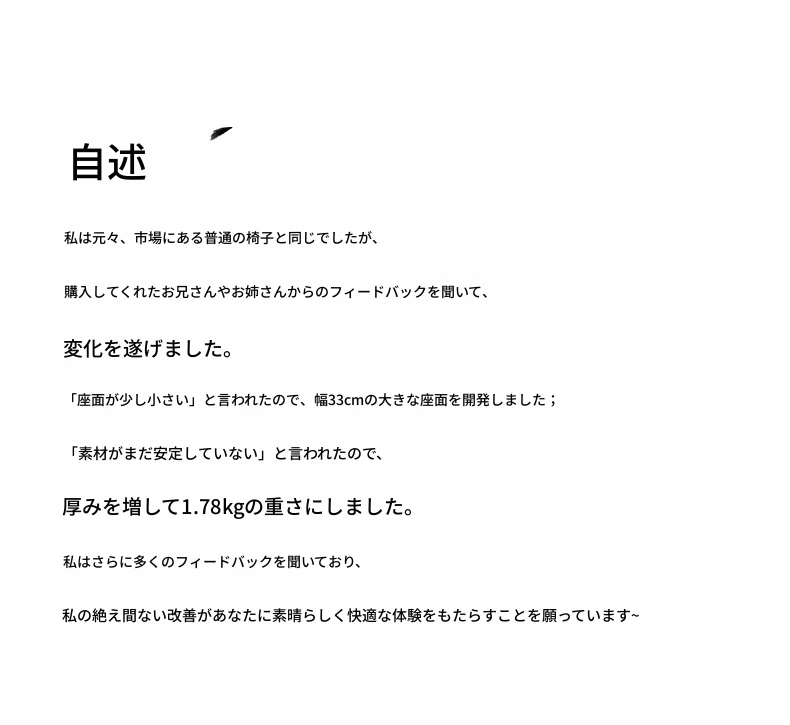 自述

私は元々、市場にある普通の椅子と同じでしたが、

購入してくれたお兄さんやお姉さんからのフィードバックを聞いて、

変化を遂げました。

「座面が少し小さい」と言われたので、幅33cmの大きな座面を開発しました；

「素材がまだ安定していない」と言われたので、

厚みを増して1.78kgの重さにしました。

私はさらに多くのフィードバックを聞いており、

私の絶え間ない改善があなたに素晴らしく快適な体験をもたらすことを願っています~